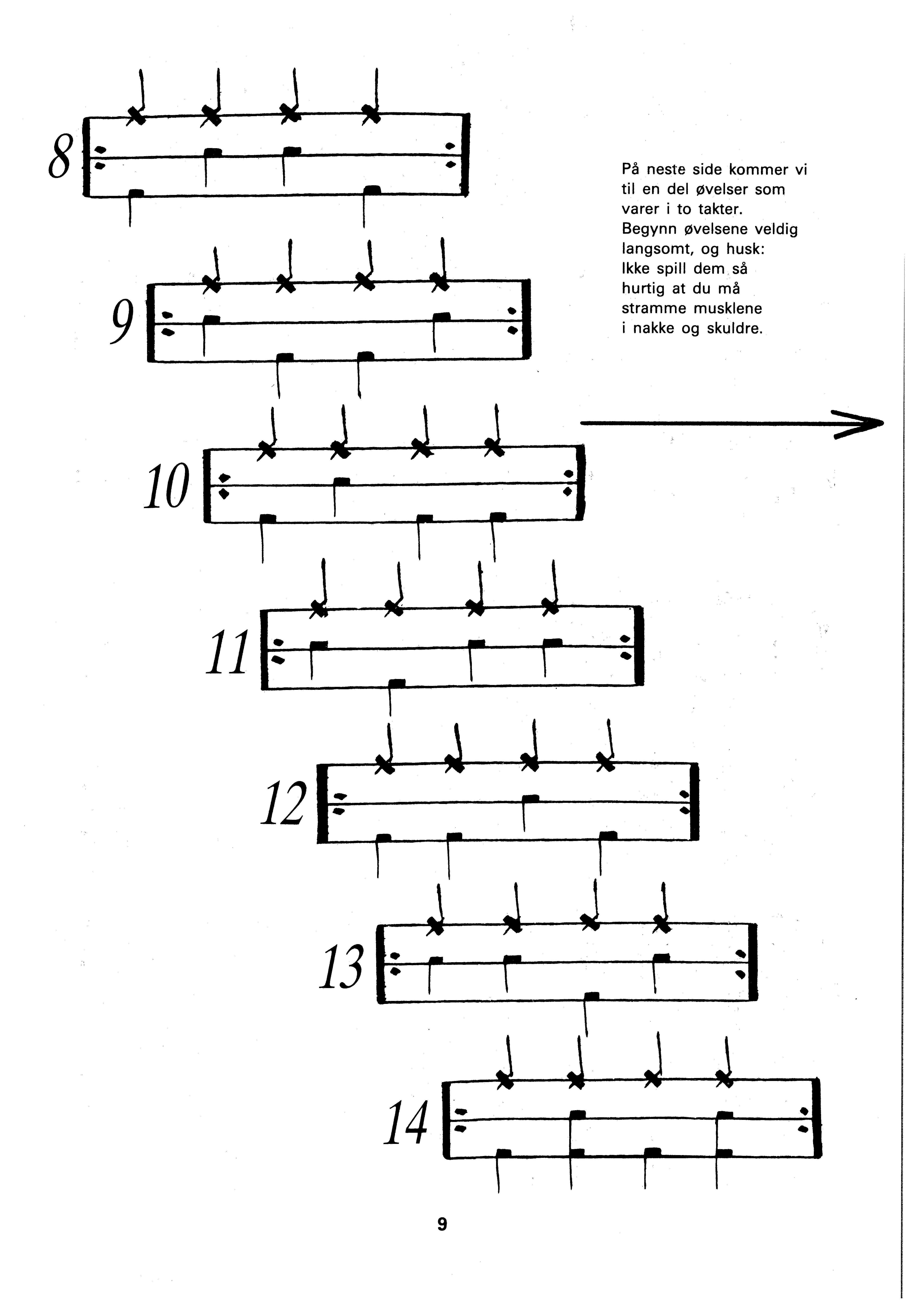 8

På neste side kommer vi til en del øvelser som varer i to takter. Begynn øvelsene veldig langsomt, og husk: Ikke spill dem så hurtig at du må stramme musklene i nakke og skuldre.

9

10

11

12

13

14

9